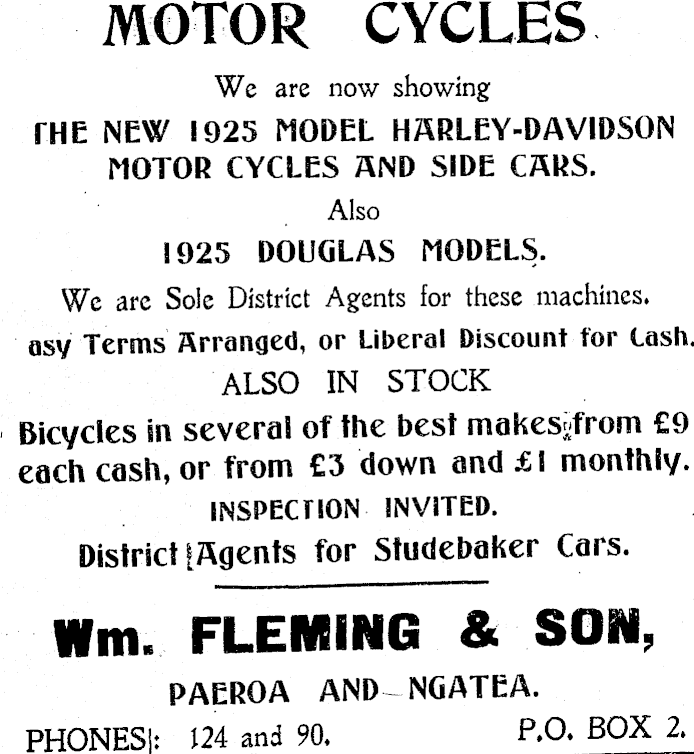 MOTOR CYCLES

We are now showing

THE NEW 1925 MODEL HARLEY-DAVIDSON MOTOR CYCLES AND SIDE CARS.

Also

1925 DOUGLAS MODELS.

We are Sole District Agents for these machines.

asy Terms Arranged, or Liberal Discount for Cash.

ALSO IN STOCK

Bicycles in several of the best makes, from £9 each cash, or from £3 down and £1 monthly.

INSPECTION INVITED.

District Agents for Studebaker Cars.

Wm. FLEMING & SON,

PAEROA AND NGATEA.

PHONES: 124 and 90. P.O. BOX 2.